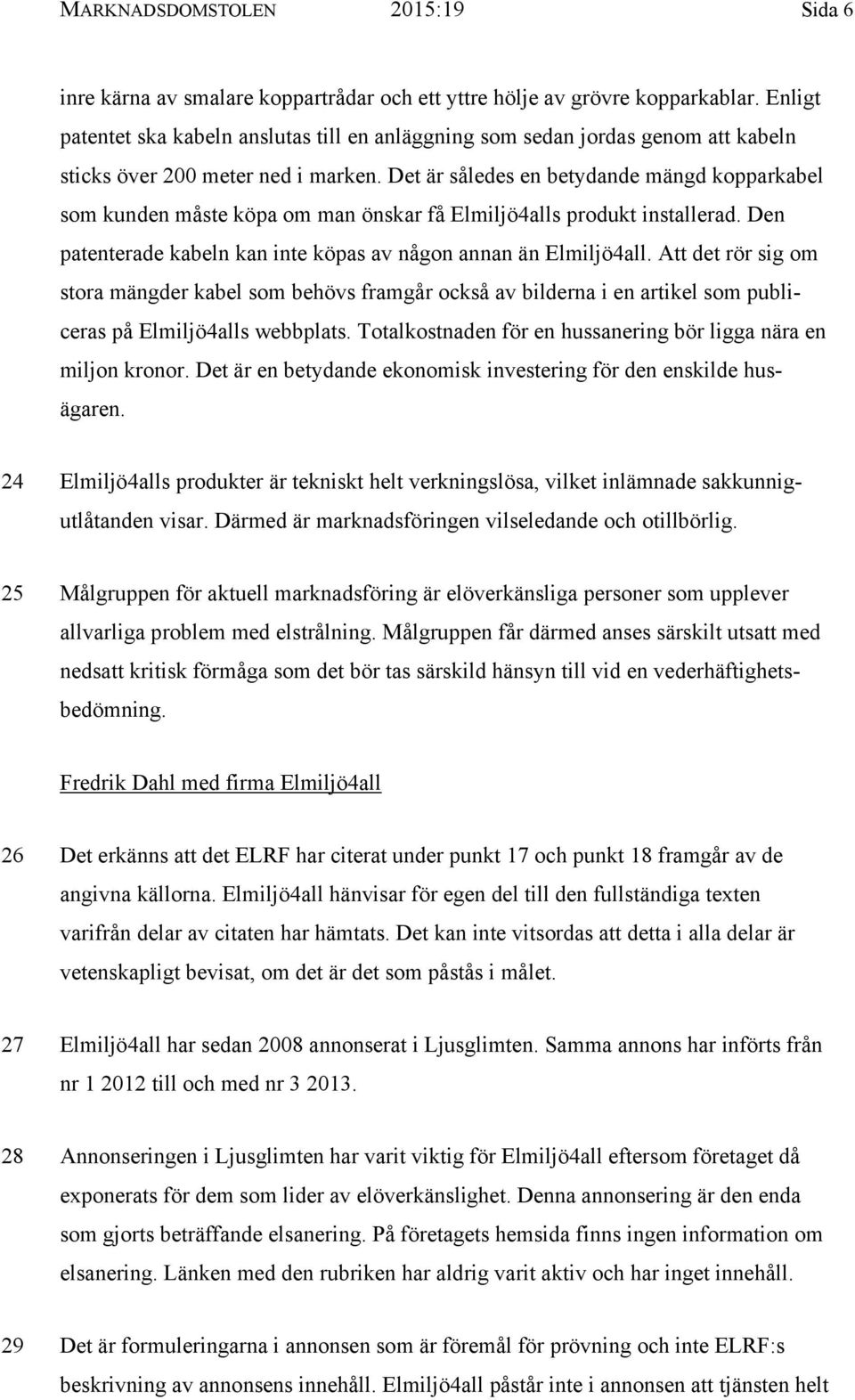 MARKNADSDOMSTOLEN 2015:19 Sida 6

inre kärna av smalare koppartrådar och ett yttre hölje av grövre kopparkablar. Enligt patentet ska kabeln anslutas till en anläggning som sedan jordas genom att kabeln sticks över 200 meter ned i marken. Det är således en betydande mängd kopparkabel som kunden måste köpa om man önskar få Elmiljö4alls produkt installerad. Den patenterade kabeln kan inte köpas av någon annan än Elmiljö4all. Att det rör sig om stora mängder kabel som behövs framgår också av bilderna i en artikel som publiceras på Elmiljö4alls webbplats. Totalkostnaden för en hussanering bör ligga nära en miljon kronor. Det är en betydande ekonomisk investering för den enskilde husägaren.

24 Elmiljö4alls produkter är tekniskt helt verkningslösa, vilket inlämnade sakkunnigutlåtanden visar. Därmed är marknadsföringen vilseledande och otillbörlig.

25 Målgruppen för aktuell marknadsföring är elöverkänsliga personer som upplever allvarliga problem med elstrålning. Målgruppen får därmed anses särskilt utsatt med nedsatt kritisk förmåga som det bör tas särskild hänsyn till vid en vederhäftighetsbedömning.

Fredrik Dahl med firma Elmiljö4all

26 Det erkänns att det ELRF har citerat under punkt 17 och punkt 18 framgår av de angivna källorna. Elmiljö4all hänvisar för egen del till den fullständiga texten varifrån delar av citaten har hämtats. Det kan inte vitsordas att detta i alla delar är vetenskapligt bevisat, om det är det som påstås i målet.

27 Elmiljö4all har sedan 2008 annonserat i Ljusglimten. Samma annons har införts från nr 1 2012 till och med nr 3 2013.

28 Annonseringen i Ljusglimten har varit viktig för Elmiljö4all eftersom företaget då exponerats för dem som lider av elöverkänslighet. Denna annonsering är den enda som gjorts beträffande elsanering. På företagets hemsida finns ingen information om elsanering. Länken med den rubriken har aldrig varit aktiv och har inget innehåll.

29 Det är formuleringarna i annonsen som är föremål för prövning och inte ELRF:s beskrivning av annonsens innehåll. Elmiljö4all påstår inte i annonsen att tjänsten helt